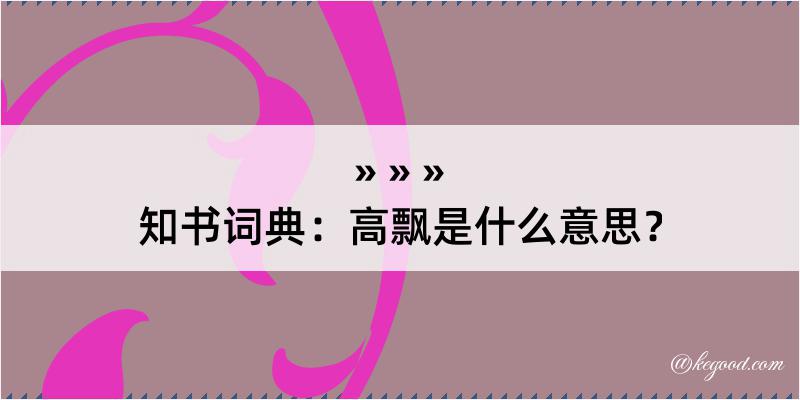 » » »
知书词典：高飘是什么意思？

@kegood.com